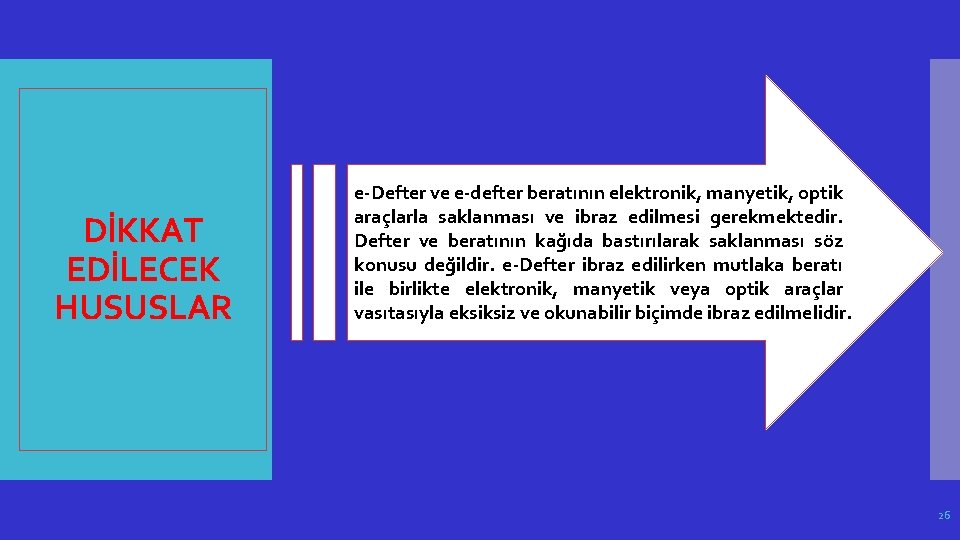 DİKKAT EDİLECEK HUSUSLAR

e-Defter ve e-defter beratının elektronik, manyetik, optik araçlarla saklanması ve ibraz edilmesi gerekmektedir. Defter ve beratının kağıda bastırılarak saklanması söz konusu değildir. e-Defter ibraz edilirken mutlaka beratı ile birlikte elektronik, manyetik veya optik araçlar vasıtasıyla eksiksiz ve okunabilir biçimde ibraz edilmelidir.

26